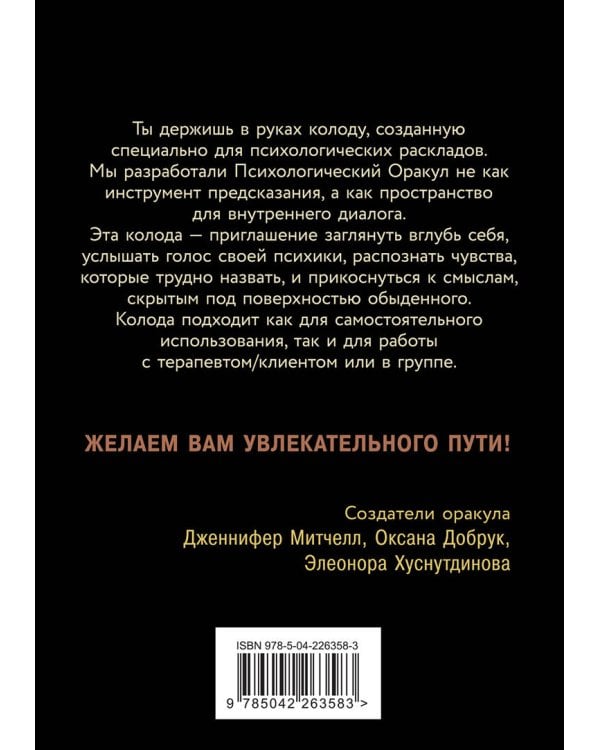 Ты держишь в руках колоду, созданную специально для психологических раскладов. Мы разработали Психологический Оракул не как инструмент предсказания, а как пространство для внутреннего диалога.
Эта колода — приглашение заглянуть вглубь себя, услышать голос своей психики, распознать чувства, которые трудно назвать, и прикоснуться к смыслам, скрытым под поверхностью обыденного.
Колода подходит как для самостоятельного использования, так и для работы с терапевтом/клиентом или в группе.

ЖЕЛАЕМ ВАМ УВЛЕКАТЕЛЬНОГО ПУТИ!

Создатели оракула
Дженнифер Митчелл, Оксана Добрук, Элеонора Хуснутдинова

ISBN 978-5-04-226358-3
9 785042 263583 >